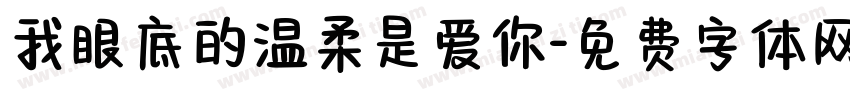 我眼底的温柔是爱你-免费字体网